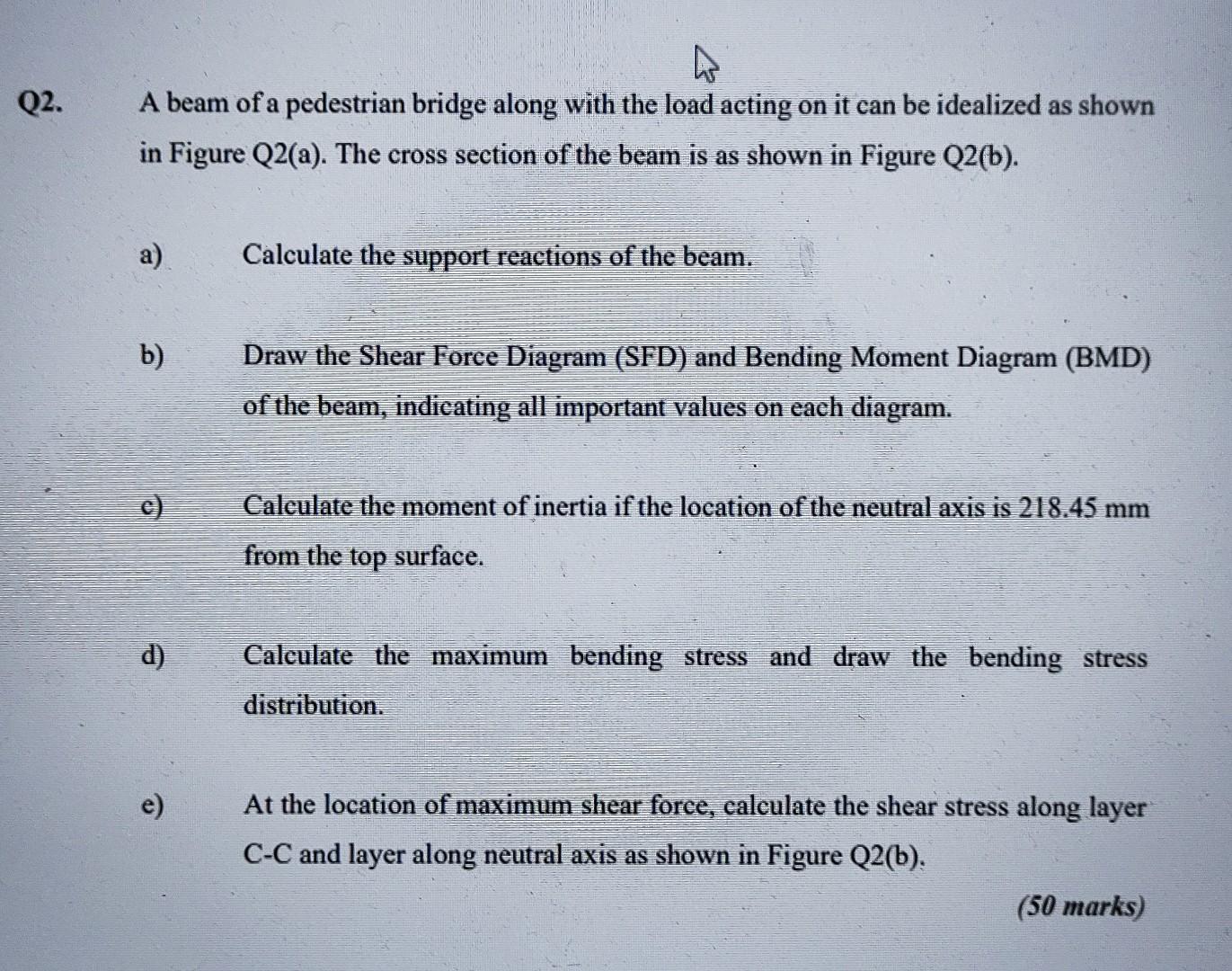 Q2. A beam of a pedestrian bridge along with the load acting on it can be idealized as shown in Figure Q2(a). The cross section of the beam is as shown in Figure Q2(b).

a) Calculate the support reactions of the beam.

b) Draw the Shear Force Diagram (SFD) and Bending Moment Diagram (BMD) of the beam, indicating all important values on each diagram.

c) Calculate the moment of inertia if the location of the neutral axis is 218.45 mm from the top surface.

d) Calculate the maximum bending stress and draw the bending stress distribution.

e) At the location of maximum shear force, calculate the shear stress along layer C-C and layer along neutral axis as shown in Figure Q2(b).

(50 marks)